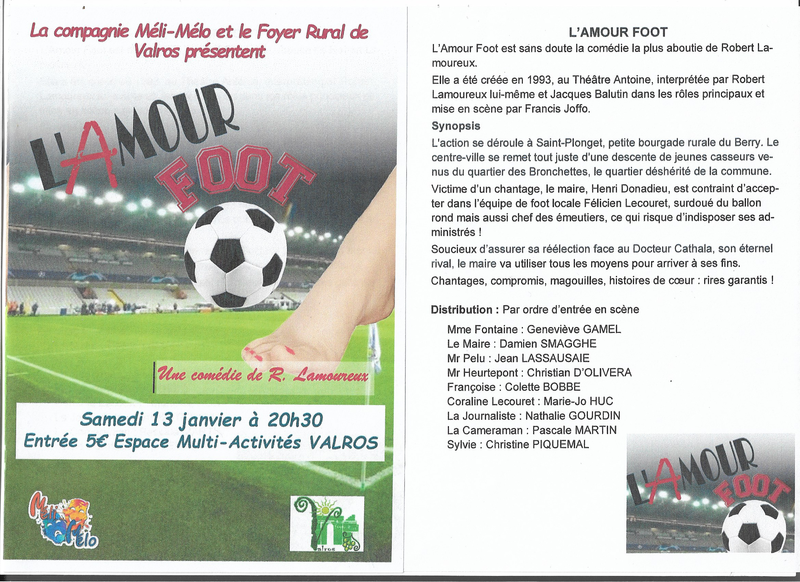 La compagnie Méli-Mélo et le Foyer Rural de Valros présentent

L'AMOUR FOOT

Une comédie de R. Lamoureux

Samedi 13 janvier à 20h30
Entrée 5€ Espace Multi-Activités VALROS

Méli Mélo

L'AMOUR FOOT

L'Amour Foot est sans doute la comédie la plus aboutie de Robert Lamoureux.

Elle a été créée en 1993, au Théâtre Antoine, interprétée par Robert Lamoureux lui-même et Jacques Balutin dans les rôles principaux et mise en scène par Francis Joffo.

Synopsis

L'action se déroule à Saint-Plonget, petite bourgade rurale du Berry. Le centre-ville se remet tout juste d'une descente de jeunes casseurs venus du quartier des Bronchettes, le quartier déshérité de la commune.

Victime d'un chantage, le maire, Henri Donadieu, est contraint d'accepter dans l'équipe de foot locale Félicien Lecouret, surdoué du ballon rond mais aussi chef des émeutiers, ce qui risque d'indisposer ses administrés !

Soucieux d'assurer sa réélection face au Docteur Cathala, son éternel rival, le maire va utiliser tous les moyens pour arriver à ses fins.

Chantages, compromis, magouilles, histoires de cœur : rires garantis !

Distribution : Par ordre d'entrée en scène

Mme Fontaine : Geneviève GAMEL
Le Maire : Damien SMAGGHE
Mr Pelu : Jean LASSAUSAIE
Mr Heurtepont : Christian D'OLIVERA
Françoise : Colette BOBBE
Coraline Lecouret : Marie-Jo HUC
La Journaliste : Nathalie GOURDIN
La Cameraman : Pascale MARTIN
Sylvie : Christine PIQUEMAL

L'AMOUR FOOT